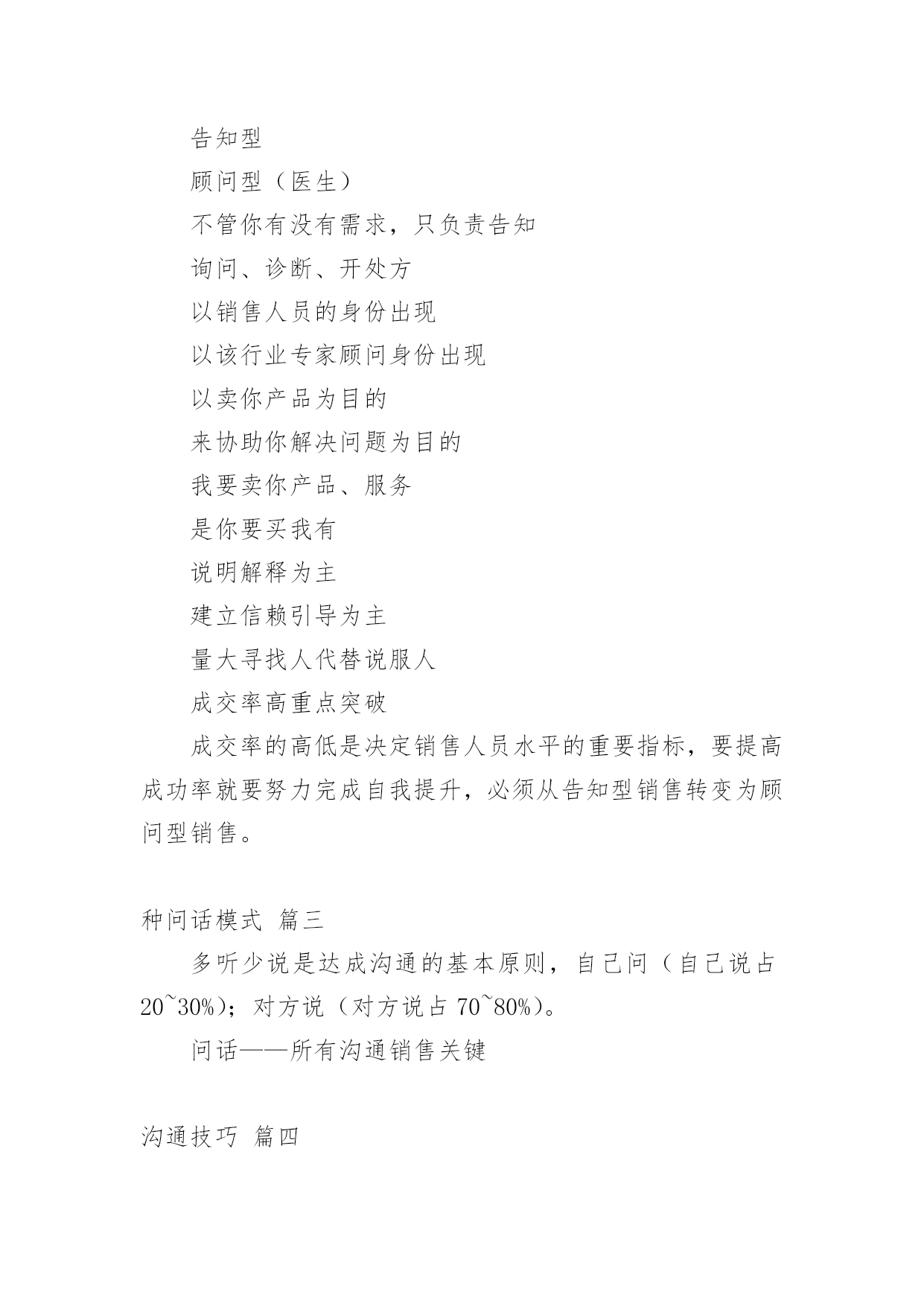 告知型

顾问型（医生）

不管你有没有需求，只负责告知

询问、诊断、开处方

以销售人员的身份出现

以该行业专家顾问身份出现

以卖你产品为目的

来协助你解决问题为目的

我要卖你产品、服务

是你要买我有

说明解释为主

建立信赖引导为主

量大寻找人代替说服人

成交率高重点突破

成交率的高低是决定销售人员水平的重要指标，要提高成功率就要努力完成自我提升，必须从告知型销售转变为顾问型销售。

种问话模式 篇三

多听少说是达成沟通的基本原则，自己问（自己说占20~30%）；对方说（对方说占 70~80%）。

问话——所有沟通销售关键

沟通技巧 篇四